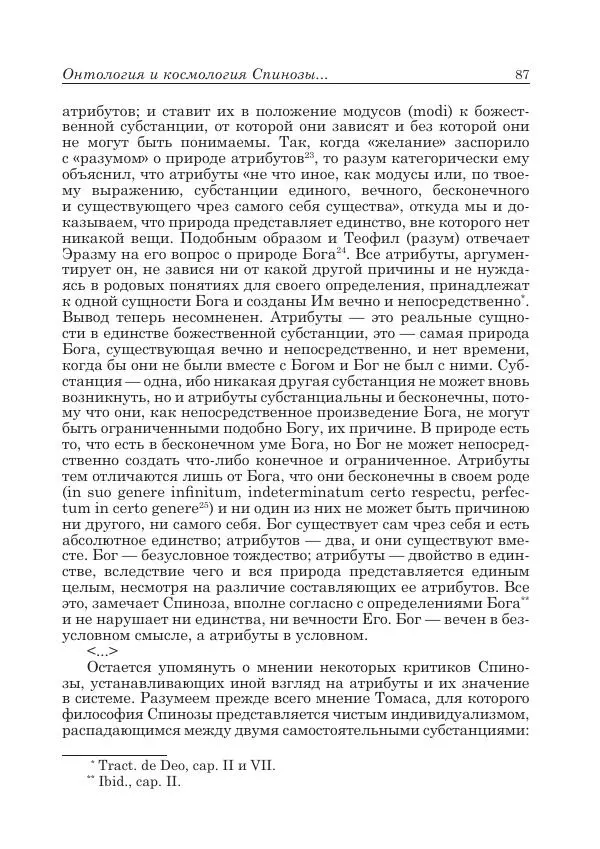 Онтология и космология Спинозы... 87

атрибутов; и ставит их в положение модусов (modi) к божественной субстанции, от которой они зависят и без которой они не могут быть понимаемы. Так, когда «желание» заспорило с «разумом» о природе атрибутов$^{23}$, то разум категорически ему объяснил, что атрибуты «не что иное, как модусы или, по твоему выражению, субстанции единого, вечного, бесконечного и существующего чрез самого себя существа», откуда мы и доказываем, что природа представляет единство, вне которого нет никакой вещи. Подобным образом и Теофил (разум) отвечает Эразму на его вопрос о природе Бога$^{24}$. Все атрибуты, аргументирует он, не завися ни от какой другой причины и не нуждаясь в родовых понятиях для своего определения, принадлежат к одной сущности Бога и созданы Им вечно и непосредственно$^{*}$. Вывод теперь несомненен. Атрибуты — это реальные сущности в единстве божественной субстанции, это — самая природа Бога, существующая вечно и непосредственно, и нет времени, когда бы они не были вместе с Богом и Бог не был с ними. Субстанция — одна, ибо никакая другая субстанция не может вновь возникнуть, но и атрибуты субстанциальны и бесконечны, потому что они, как непосредственное произведение Бога, не могут быть ограниченными подобно Богу, их причине. В природе есть то, что есть в бесконечном уме Бога, но Бог не может непосредственно создать что-либо конечное и ограниченное. Атрибуты тем отличаются лишь от Бога, что они бесконечны в своем роде (in suo genere infinitum, indeterminatum certo respectu, perfectum in certo genere$^{25}$) и ни один из них не может быть причиною ни другого, ни самого себя. Бог существует сам чрез себя и есть абсолютное единство; атрибутов — два, и они существуют вместе. Бог — безусловное тождество; атрибуты — двойство в единстве, вследствие чего и вся природа представляется единым целым, несмотря на различие составляющих ее атрибутов. Все это, замечает Спиноза, вполне согласно с определениями Бога$^{**}$ и не нарушает ни единства, ни вечности Его. Бог — вечен в безусловном смысле, а атрибуты в условном.

<...>

Остается упомянуть о мнении некоторых критиков Спинозы, устанавливающих иной взгляд на атрибуты и их значение в системе. Разумеем прежде всего мнение Томаса, для которого философия Спинозы представляется чистым индивидуализмом, распадающимся между двумя самостоятельными субстанциями:

$^{*}$ Tract. de Deo, cap. II и VII.
$^{**}$ Ibid., cap. II.